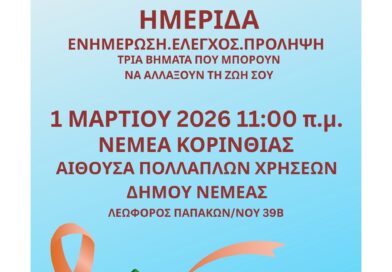 ΗΜΕΡΙΔΑ
ΕΝΗΜΕΡΩΣΗ.ΕΛΕΓΧΟΣ.ΠΡΟΛΗΨΗ
ΤΡΙΑ ΒΗΜΑΤΑ ΠΟΥ ΜΠΟΡΟΥΝ
ΝΑ ΑΛΛΑΞΟΥΝ ΤΗ ΖΩΗ ΣΟΥ

1 ΜΑΡΤΙΟΥ 2026 11:00 π.μ.
ΝΕΜΕΑ ΚΟΡΙΝΘΙΑΣ
ΑΙΘΟΥΣΑ ΠΟΛΛΑΠΛΩΝ ΧΡΗΣΕΩΝ
ΔΗΜΟΥ ΝΕΜΕΑΣ
ΛΕΩΦΟΡΟΣ ΠΑΠΑΚΩΝ/ΝΟΥ 39Β